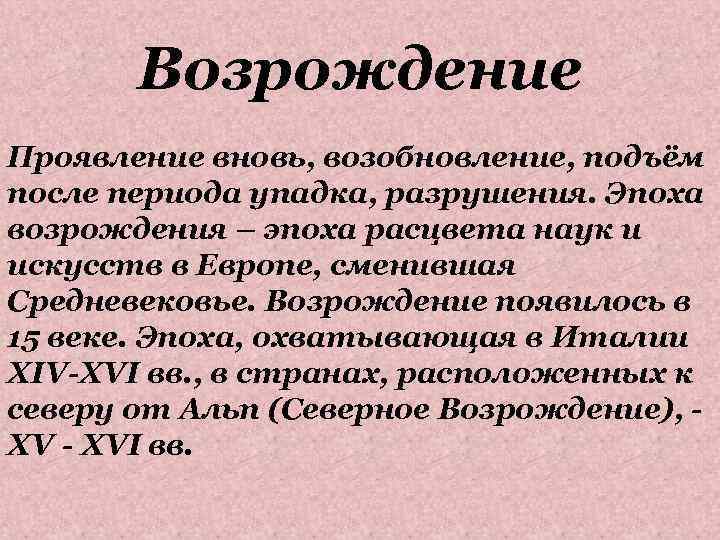 Возрождение

Проявление вновь, возобновление, подъём после периода упадка, разрушения. Эпоха возрождения – эпоха расцвета наук и искусств в Европе, сменившая Средневековье. Возрождение появилось в 15 веке. Эпоха, охватывающая в Италии XIV-XVI вв., в странах, расположенных к северу от Альп (Северное Возрождение), - XV - XVI вв.